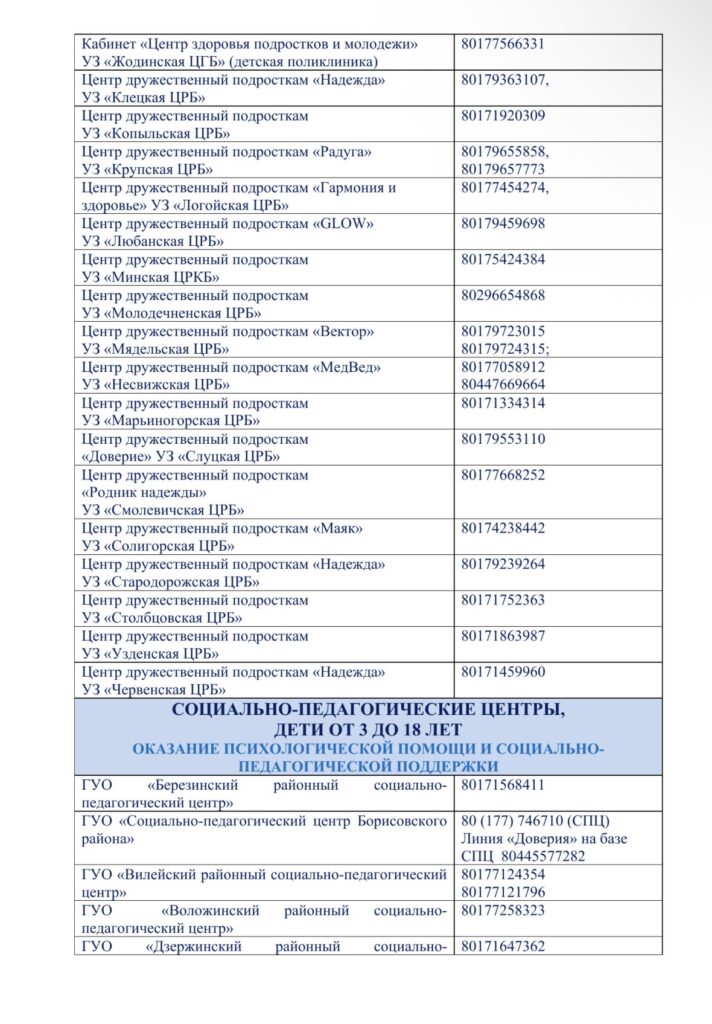 | | |
|---|---|
| Кабинет «Центр здоровья подростков и молодежи» УЗ «Жодинская ЦГБ» (детская поликлиника) | 80177566331 |
| Центр дружественный подросткам «Надежда» УЗ «Клецкая ЦРБ» | 80179363107, |
| Центр дружественный подросткам УЗ «Копыльская ЦРБ» | 80171920309 |
| Центр дружественный подросткам «Радуга» УЗ «Крупская ЦРБ» | 80179655858, 80179657773 |
| Центр дружественный подросткам «Гармония и здоровье» УЗ «Логойская ЦРБ» | 80177454274, |
| Центр дружественный подросткам «GLOW» УЗ «Любанская ЦРБ» | 80179459698 |
| Центр дружественный подросткам УЗ «Минская ЦРКБ» | 80175424384 |
| Центр дружественный подросткам УЗ «Молодечненская ЦРБ» | 80296654868 |
| Центр дружественный подросткам «Вектор» УЗ «Мядельская ЦРБ» | 80179723015 80179724315; |
| Центр дружественный подросткам «МедВед» УЗ «Несвижская ЦРБ» | 80177058912 80447669664 |
| Центр дружественный подросткам УЗ «Марьиногорская ЦРБ» | 80171334314 |
| Центр дружественный подросткам «Доверие» УЗ «Слуцкая ЦРБ» | 80179553110 |
| Центр дружественный подросткам «Родник надежды» УЗ «Смолевичская ЦРБ» | 80177668252 |
| Центр дружественный подросткам «Маяк» УЗ «Солигорская ЦРБ» | 80174238442 |
| Центр дружественный подросткам «Надежда» УЗ «Стародорожская ЦРБ» | 80179239264 |
| Центр дружественный подросткам УЗ «Столбцовская ЦРБ» | 80171752363 |
| Центр дружественный подросткам УЗ «Узденская ЦРБ» | 80171863987 |
| Центр дружественный подросткам «Надежда» УЗ «Червенская ЦРБ» | 80171459960 |
| СОЦИАЛЬНО-ПЕДАГОГИЧЕСКИЕ ЦЕНТРЫ, ДЕТИ ОТ 3 ДО 18 ЛЕТ ОКАЗАНИЕ ПСИХОЛОГИЧЕСКОЙ ПОМОЩИ И СОЦИАЛЬНО-ПЕДАГОГИЧЕСКОЙ ПОДДЕРЖКИ | |
| ГУО «Березинский районный социально-педагогический центр» | 80171568411 |
| ГУО «Социально-педагогический центр Борисовского района» | 80 (177) 746710 (СПЦ) Линия «Доверия» на базе СПЦ 80445577282 |
| ГУО «Вилейский районный социально-педагогический центр» | 80177124354 80177121796 |
| ГУО «Воложинский районный социально-педагогический центр» | 80177258323 |
| ГУО «Дзержинский районный социально- | 80171647362 |